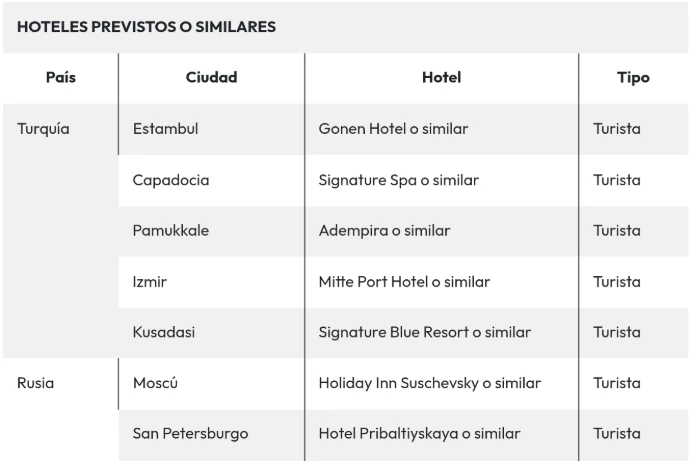 HOTELES PREVISTOS O SIMILARES

| País | Ciudad | Hotel | Tipo |
|---|---|---|---|
| Turquía | Estambul | Gonen Hotel o similar | Turista |
| | Capadocia | Signature Spa o similar | Turista |
| | Pamukkale | Adempira o similar | Turista |
| | Izmir | Mitte Port Hotel o similar | Turista |
| | Kusadasi | Signature Blue Resort o similar | Turista |
| Rusia | Moscú | Holiday Inn Suschevsky o similar | Turista |
| | San Petersburgo | Hotel Pribaltiyskaya o similar | Turista |